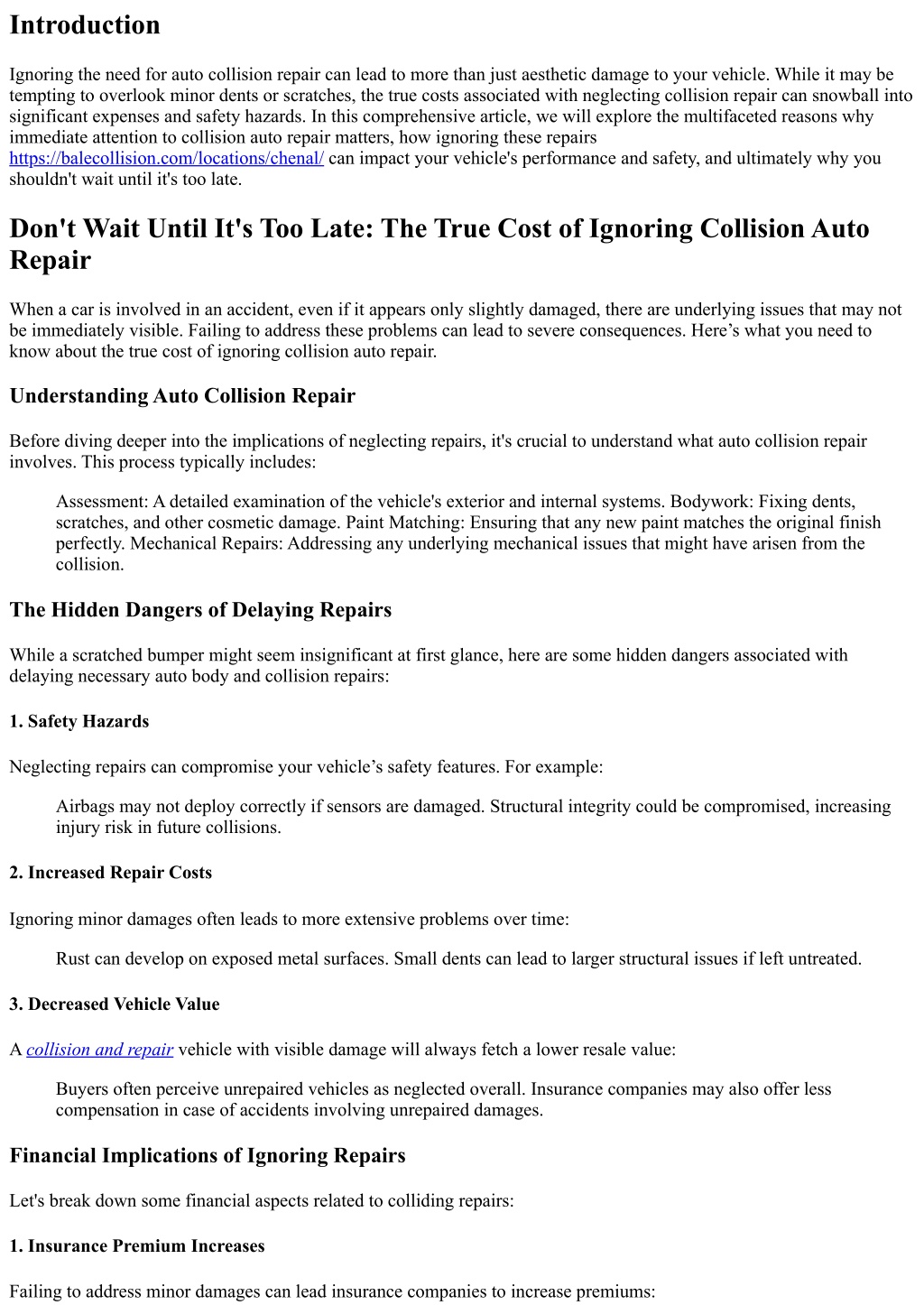 Introduction

Ignoring the need for auto collision repair can lead to more than just aesthetic damage to your vehicle. While it may be tempting to overlook minor dents or scratches, the true costs associated with neglecting collision repair can snowball into significant expenses and safety hazards. In this comprehensive article, we will explore the multifaceted reasons why immediate attention to collision auto repair matters, how ignoring these repairs https://balecollision.com/locations/chenal/ can impact your vehicle's performance and safety, and ultimately why you shouldn't wait until it's too late.

Don't Wait Until It's Too Late: The True Cost of Ignoring Collision Auto Repair

When a car is involved in an accident, even if it appears only slightly damaged, there are underlying issues that may not be immediately visible. Failing to address these problems can lead to severe consequences. Here’s what you need to know about the true cost of ignoring collision auto repair.

Understanding Auto Collision Repair

Before diving deeper into the implications of neglecting repairs, it's crucial to understand what auto collision repair involves. This process typically includes:

Assessment: A detailed examination of the vehicle's exterior and internal systems. Bodywork: Fixing dents, scratches, and other cosmetic damage. Paint Matching: Ensuring that any new paint matches the original finish perfectly. Mechanical Repairs: Addressing any underlying mechanical issues that might have arisen from the collision.

The Hidden Dangers of Delaying Repairs

While a scratched bumper might seem insignificant at first glance, here are some hidden dangers associated with delaying necessary auto body and collision repairs:

1. Safety Hazards

Neglecting repairs can compromise your vehicle’s safety features. For example:

Airbags may not deploy correctly if sensors are damaged. Structural integrity could be compromised, increasing injury risk in future collisions.

2. Increased Repair Costs

Ignoring minor damages often leads to more extensive problems over time:

Rust can develop on exposed metal surfaces. Small dents can lead to larger structural issues if left untreated.

3. Decreased Vehicle Value

A collision and repair vehicle with visible damage will always fetch a lower resale value:

Buyers often perceive unrepaired vehicles as neglected overall. Insurance companies may also offer less compensation in case of accidents involving unrepaired damages.

Financial Implications of Ignoring Repairs

Let's break down some financial aspects related to colliding repairs:

1. Insurance Premium Increases

Failing to address minor damages can lead insurance companies to increase premiums: